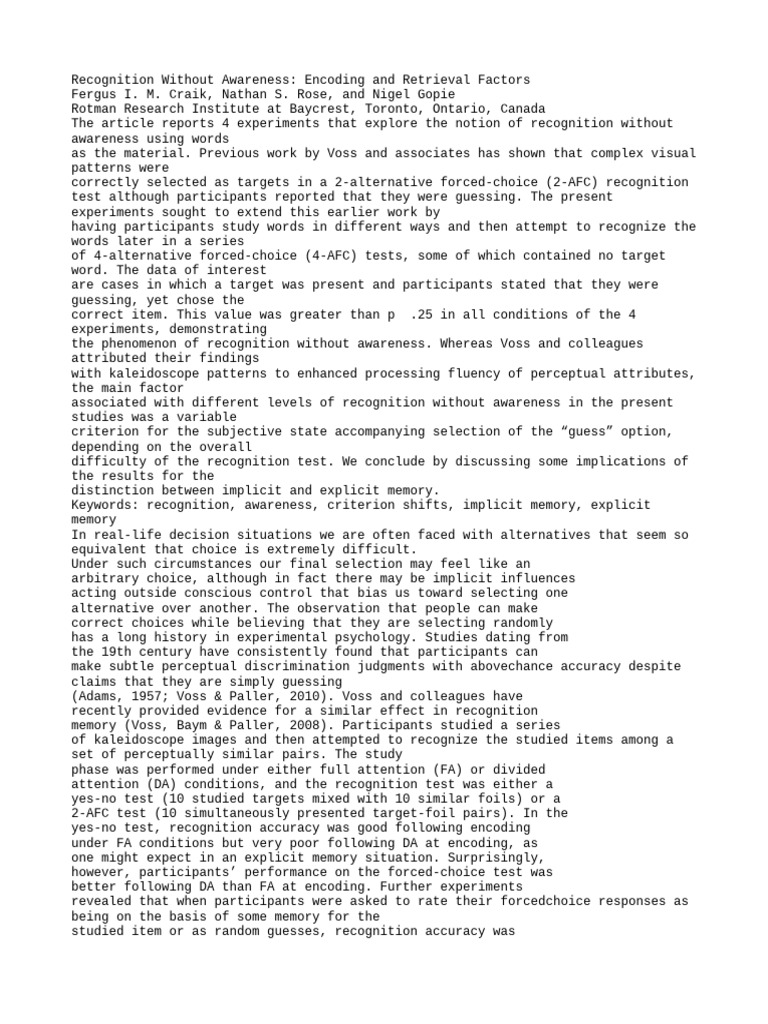 Recognition Without Awareness: Encoding and Retrieval Factors
Fergus I. M. Craik, Nathan S. Rose, and Nigel Gopie
Rotman Research Institute at Baycrest, Toronto, Ontario, Canada
The article reports 4 experiments that explore the notion of recognition without awareness using words as the material. Previous work by Voss and associates has shown that complex visual patterns were correctly selected as targets in a 2-alternative forced-choice (2-AFC) recognition test although participants reported that they were guessing. The present experiments sought to extend this earlier work by having participants study words in different ways and then attempt to recognize the words later in a series of 4-alternative forced-choice (4-AFC) tests, some of which contained no target word. The data of interest are cases in which a target was present and participants stated that they were guessing, yet chose the correct item. This value was greater than p  .25 in all conditions of the 4 experiments, demonstrating the phenomenon of recognition without awareness. Whereas Voss and colleagues attributed their findings with kaleidoscope patterns to enhanced processing fluency of perceptual attributes, the main factor associated with different levels of recognition without awareness in the present studies was a variable criterion for the subjective state accompanying selection of the “guess” option, depending on the overall difficulty of the recognition test. We conclude by discussing some implications of the results for the distinction between implicit and explicit memory.
Keywords: recognition, awareness, criterion shifts, implicit memory, explicit memory
In real-life decision situations we are often faced with alternatives that seem so equivalent that choice is extremely difficult.
Under such circumstances our final selection may feel like an arbitrary choice, although in fact there may be implicit influences acting outside conscious control that bias us toward selecting one alternative over another. The observation that people can make correct choices while believing that they are selecting randomly has a long history in experimental psychology. Studies dating from the 19th century have consistently found that participants can make subtle perceptual discrimination judgments with abovechance accuracy despite claims that they are simply guessing
(Adams, 1957; Voss & Paller, 2010). Voss and colleagues have recently provided evidence for a similar effect in recognition memory (Voss, Baym & Paller, 2008). Participants studied a series of kaleidoscope images and then attempted to recognize the studied items among a set of perceptually similar pairs. The study phase was performed under either full attention (FA) or divided attention (DA) conditions, and the recognition test was either a yes-no test (10 studied targets mixed with 10 similar foils) or a 2-AFC test (10 simultaneously presented target-foil pairs). In the yes-no test, recognition accuracy was good following encoding under FA conditions but very poor following DA at encoding, as one might expect in an explicit memory situation. Surprisingly, however, participants’ performance on the forced-choice test was better following DA than FA at encoding. Further experiments revealed that when participants were asked to rate their forcedchoice responses as being on the basis of some memory for the studied item or as random guesses, recognition accuracy was